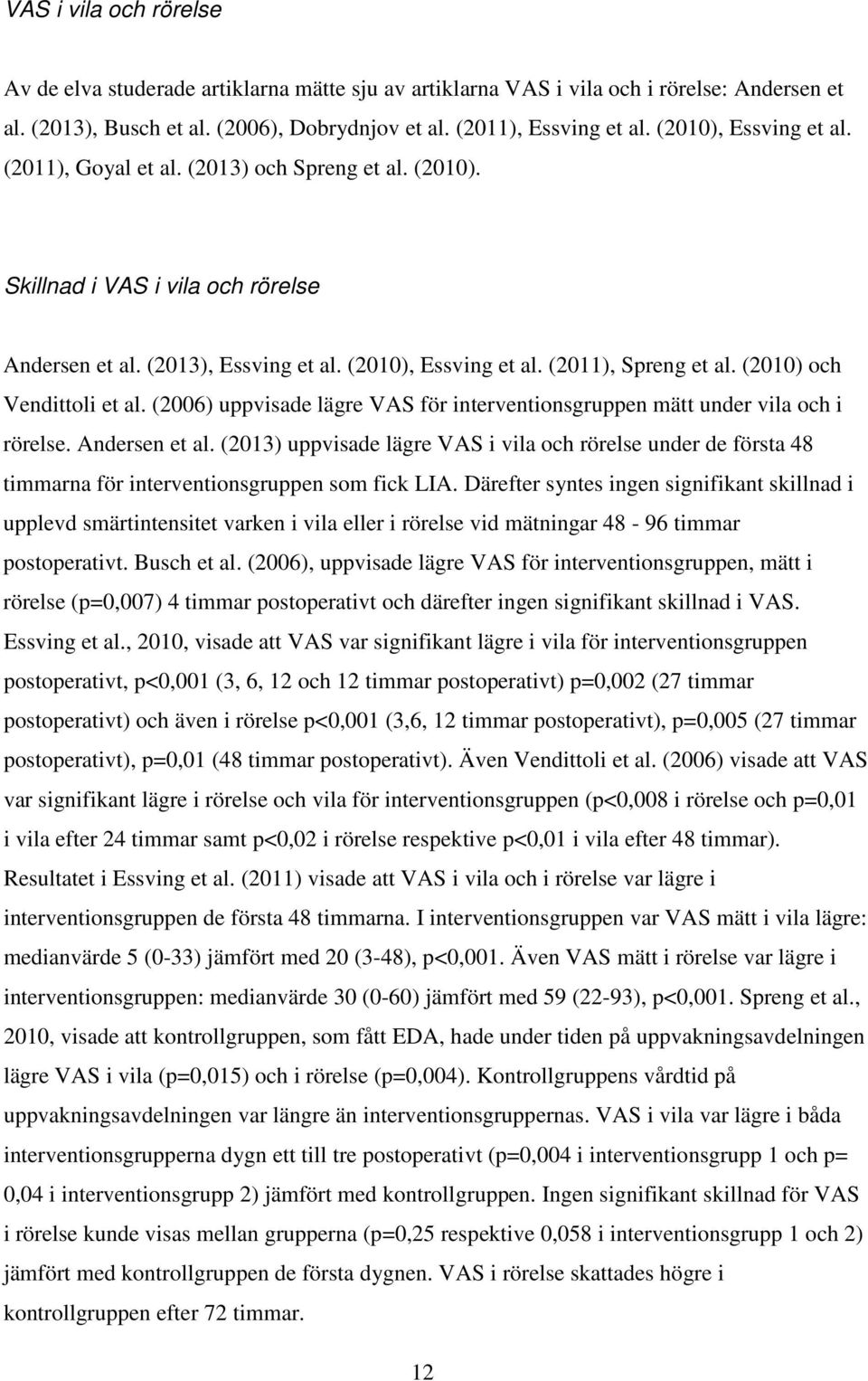 VAS i vila och rörelse

Av de elva studerade artiklarna mätte sju av artiklarna VAS i vila och i rörelse: Andersen et al. (2013), Busch et al. (2006), Dobrydnjov et al. (2011), Essving et al. (2010), Essving et al. (2011), Goyal et al. (2013) och Spreng et al. (2010).

Skillnad i VAS i vila och rörelse

Andersen et al. (2013), Essving et al. (2010), Essving et al. (2011), Spreng et al. (2010) och Vendittoli et al. (2006) uppvisade lägre VAS för interventionsgruppen mätt under vila och i rörelse. Andersen et al. (2013) uppvisade lägre VAS i vila och rörelse under de första 48 timmarna för interventionsgruppen som fick LIA. Därefter syntes ingen signifikant skillnad i upplevd smärtintensitet varken i vila eller i rörelse vid mätningar 48 - 96 timmar postoperativt. Busch et al. (2006), uppvisade lägre VAS för interventionsgruppen, mätt i rörelse (p=0,007) 4 timmar postoperativt och därefter ingen signifikant skillnad i VAS. Essving et al., 2010, visade att VAS var signifikant lägre i vila för interventionsgruppen postoperativt, p<0,001 (3, 6, 12 och 12 timmar postoperativt) p=0,002 (27 timmar postoperativt) och även i rörelse p<0,001 (3,6, 12 timmar postoperativt), p=0,005 (27 timmar postoperativt), p=0,01 (48 timmar postoperativt). Även Vendittoli et al. (2006) visade att VAS var signifikant lägre i rörelse och vila för interventionsgruppen (p<0,008 i rörelse och p=0,01 i vila efter 24 timmar samt p<0,02 i rörelse respektive p<0,01 i vila efter 48 timmar). Resultatet i Essving et al. (2011) visade att VAS i vila och i rörelse var lägre i interventionsgruppen de första 48 timmarna. I interventionsgruppen var VAS mätt i vila lägre: medianvärde 5 (0-33) jämfört med 20 (3-48), p<0,001. Även VAS mätt i rörelse var lägre i interventionsgruppen: medianvärde 30 (0-60) jämfört med 59 (22-93), p<0,001. Spreng et al., 2010, visade att kontrollgruppen, som fått EDA, hade under tiden på uppvakningsavdelningen lägre VAS i vila (p=0,015) och i rörelse (p=0,004). Kontrollgruppens vårdtid på uppvakningsavdelningen var längre än interventionsgruppernas. VAS i vila var lägre i båda interventionsgrupperna dygn ett till tre postoperativt (p=0,004 i interventionsgrupp 1 och p= 0,04 i interventionsgrupp 2) jämfört med kontrollgruppen. Ingen signifikant skillnad för VAS i rörelse kunde visas mellan grupperna (p=0,25 respektive 0,058 i interventionsgrupp 1 och 2) jämfört med kontrollgruppen de första dygnen. VAS i rörelse skattades högre i kontrollgruppen efter 72 timmar.

12